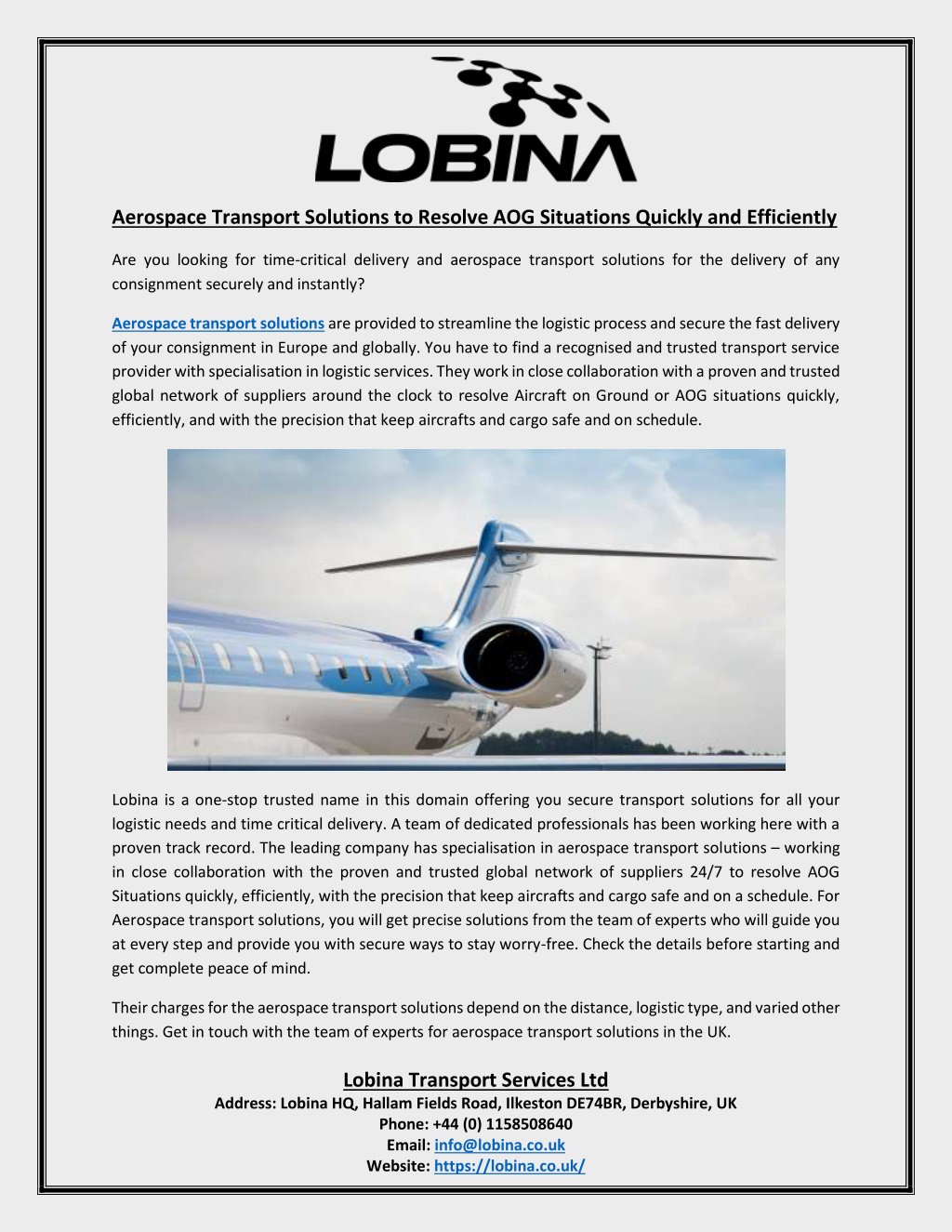 LOBINA

Aerospace Transport Solutions to Resolve AOG Situations Quickly and Efficiently

Are you looking for time-critical delivery and aerospace transport solutions for the delivery of any consignment securely and instantly?

Aerospace transport solutions are provided to streamline the logistic process and secure the fast delivery of your consignment in Europe and globally. You have to find a recognised and trusted transport service provider with specialisation in logistic services. They work in close collaboration with a proven and trusted global network of suppliers around the clock to resolve Aircraft on Ground or AOG situations quickly, efficiently, and with the precision that keep aircrafts and cargo safe and on schedule.

Lobina is a one-stop trusted name in this domain offering you secure transport solutions for all your logistic needs and time critical delivery. A team of dedicated professionals has been working here with a proven track record. The leading company has specialisation in aerospace transport solutions – working in close collaboration with the proven and trusted global network of suppliers 24/7 to resolve AOG Situations quickly, efficiently, with the precision that keep aircrafts and cargo safe and on a schedule. For Aerospace transport solutions, you will get precise solutions from the team of experts who will guide you at every step and provide you with secure ways to stay worry-free. Check the details before starting and get complete peace of mind.

Their charges for the aerospace transport solutions depend on the distance, logistic type, and varied other things. Get in touch with the team of experts for aerospace transport solutions in the UK.

Lobina Transport Services Ltd
Address: Lobina HQ, Hallam Fields Road, Ilkeston DE74BR, Derbyshire, UK
Phone: +44 (0) 1158508640
Email: info@lobina.co.uk
Website: https://lobina.co.uk/